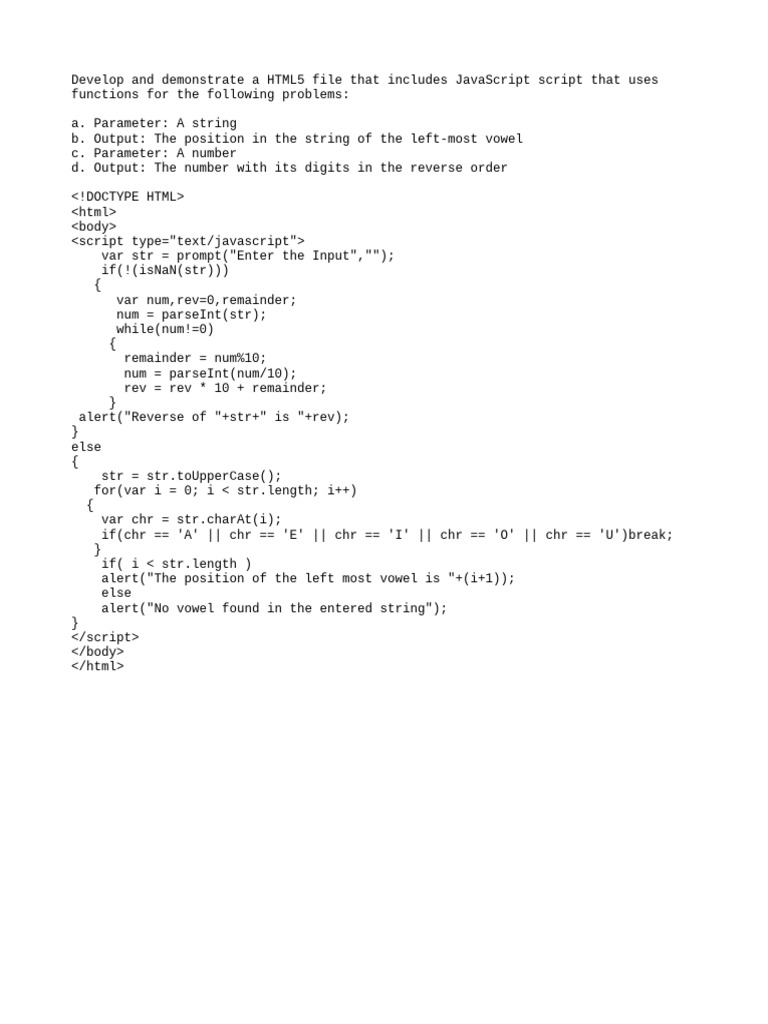 Develop and demonstrate a HTML5 file that includes JavaScript script that uses functions for the following problems:

a. Parameter: A string
b. Output: The position in the string of the left-most vowel
c. Parameter: A number
d. Output: The number with its digits in the reverse order

<!DOCTYPE HTML>
<html>
<body>
<script type="text/javascript">
    var str = prompt("Enter the Input","");
    if(!(isNaN(str)))
   {
      var num,rev=0,remainder;
      num = parseInt(str);
      while(num!=0)
     {
       remainder = num%10;
       num = parseInt(num/10);
       rev = rev * 10 + remainder;
     }
 alert("Reverse of "+str+" is "+rev);
}
else
{
    str = str.toUpperCase();
   for(var i = 0; i < str.length; i++)
  {
    var chr = str.charAt(i);
    if(chr == 'A' || chr == 'E' || chr == 'I' || chr == 'O' || chr == 'U')break;
   }
    if( i < str.length )
    alert("The position of the left most vowel is "+(i+1));
    else
    alert("No vowel found in the entered string");
}
</script>
</body>
</html>